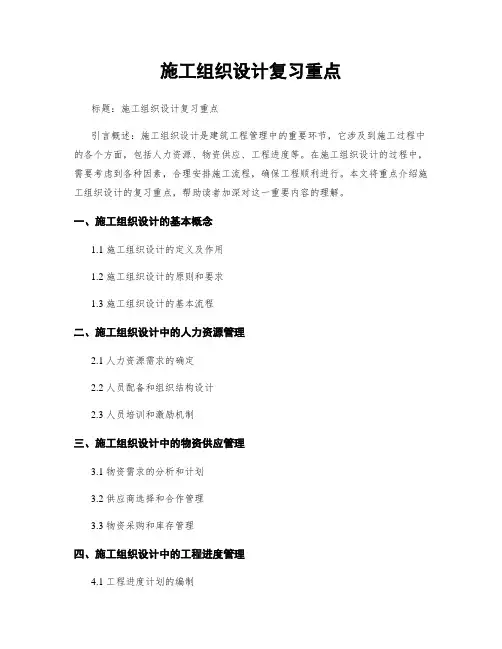 施工组织设计复习重点

标题：施工组织设计复习重点

引言概述：施工组织设计是建筑工程管理中的重要环节，它涉及到施工过程中的各个方面，包括人力资源、物资供应、工程进度等。在施工组织设计的过程中，需要考虑到各种因素，合理安排施工流程，确保工程顺利进行。本文将重点介绍施工组织设计的复习重点，帮助读者加深对这一重要内容的理解。

一、施工组织设计的基本概念

1.1 施工组织设计的定义及作用

1.2 施工组织设计的原则和要求

1.3 施工组织设计的基本流程

二、施工组织设计中的人力资源管理

2.1 人力资源需求的确定

2.2 人员配备和组织结构设计

2.3 人员培训和激励机制

三、施工组织设计中的物资供应管理

3.1 物资需求的分析和计划

3.2 供应商选择和合作管理

3.3 物资采购和库存管理

四、施工组织设计中的工程进度管理

4.1 工程进度计划的编制